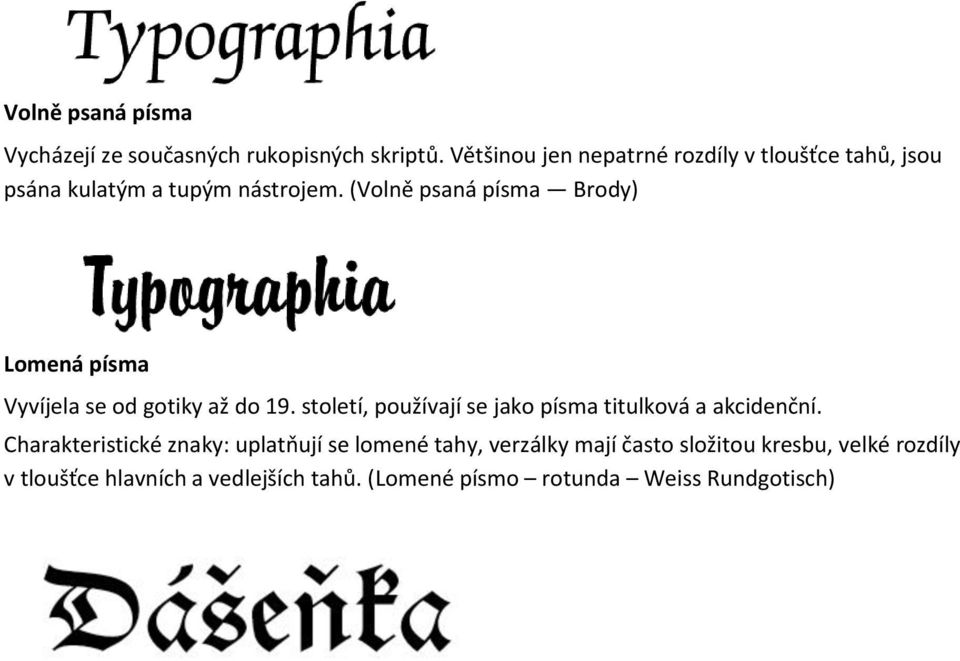 Typographia

Volně psaná písma

Vycházejí ze současných rukopisných skriptů. Většinou jen nepatrné rozdíly v tloušťce tahů, jsou psána kulatým a tupým nástrojem. (Volně psaná písma — Brody)

Typographia

Lomená písma

Vyvíjela se od gotiky až do 19. století, používají se jako písma titulková a akcidenční. Charakteristické znaky: uplatňují se lomené tahy, verzálky mají často složitou kresbu, velké rozdíly v tloušťce hlavních a vedlejších tahů. (Lomené písmo – rotunda – Weiss Rundgotisch)

Dášeňka